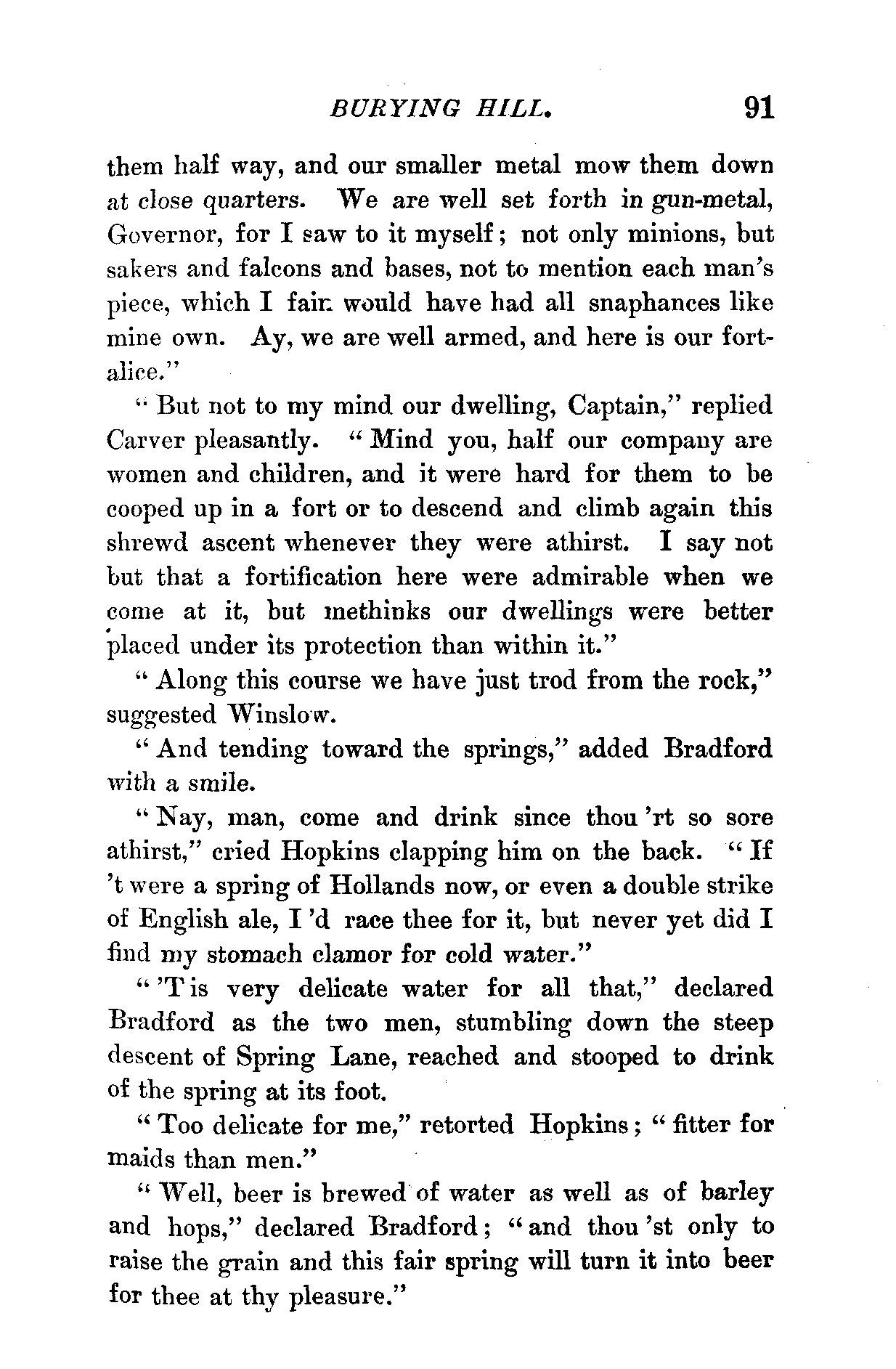 BURYING HILL. 91

them half way, and our smaller metal mow them down at close quarters. We are well set forth in gun-metal, Governor, for I saw to it myself; not only minions, but sakers and falcons and bases, not to mention each man's piece, which I fain would have had all snaphances like mine own. Ay, we are well armed, and here is our fortalice."

"But not to my mind our dwelling, Captain," replied Carver pleasantly. "Mind you, half our company are women and children, and it were hard for them to be cooped up in a fort or to descend and climb again this shrewd ascent whenever they were athirst. I say not but that a fortification here were admirable when we come at it, but methinks our dwellings were better placed under its protection than within it."

"Along this course we have just trod from the rock," suggested Winslow.

"And tending toward the springs," added Bradford with a smile.

"Nay, man, come and drink since thou 'rt so sore athirst," cried Hopkins clapping him on the back. "If 't were a spring of Hollands now, or even a double strike of English ale, I 'd race thee for it, but never yet did I find my stomach clamor for cold water."

"'T is very delicate water for all that," declared Bradford as the two men, stumbling down the steep descent of Spring Lane, reached and stooped to drink of the spring at its foot.

"Too delicate for me," retorted Hopkins; "fitter for maids than men."

"Well, beer is brewed of water as well as of barley and hops," declared Bradford; "and thou 'st only to raise the grain and this fair spring will turn it into beer for thee at thy pleasure."